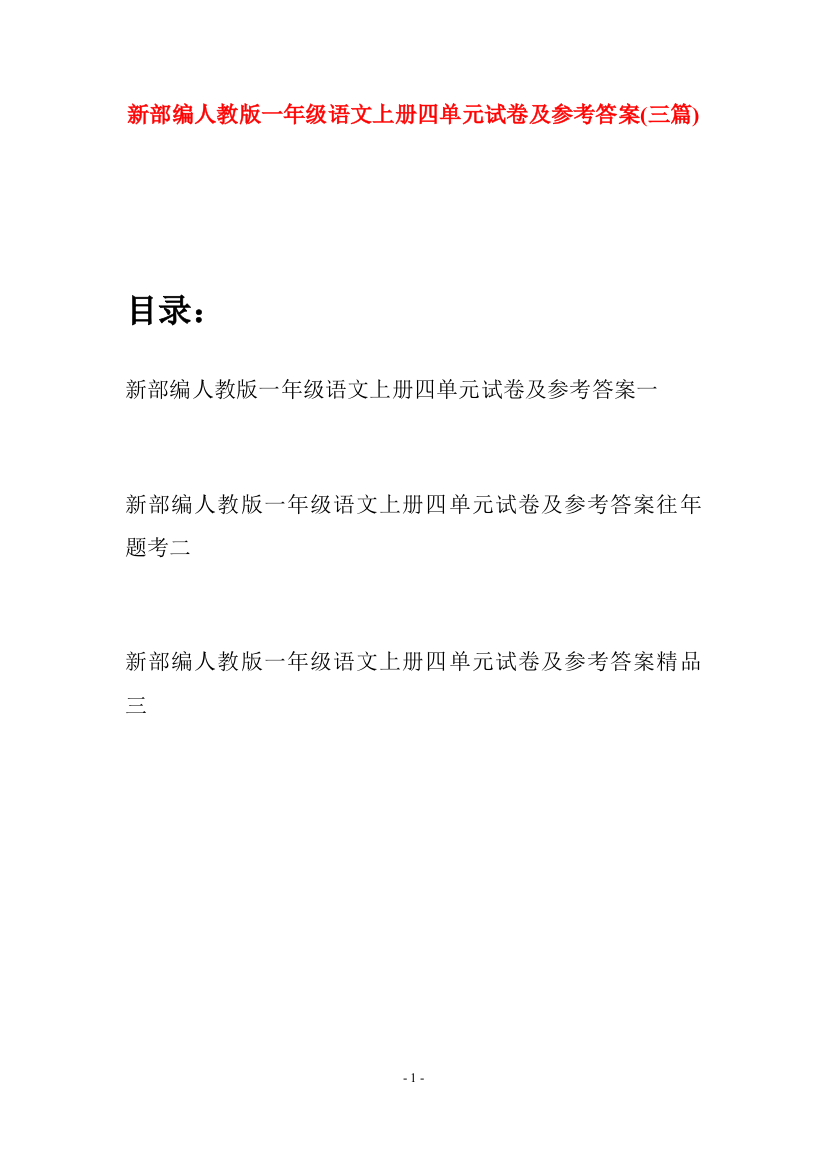 新部编人教版一年级语文上册四单元试卷及参考答案(三篇)

目录：

新部编人教版一年级语文上册四单元试卷及参考答案一

新部编人教版一年级语文上册四单元试卷及参考答案往年题考二

新部编人教版一年级语文上册四单元试卷及参考答案精品三

- 1 -